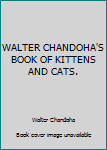 WALTER CHANDOHA'S BOOK OF KITTENS AND CATS.

Walter Chandoha

Book cover image unavailable